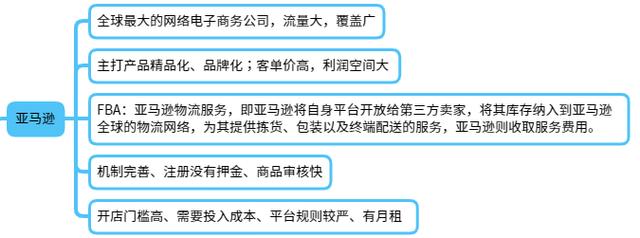 亚马逊

全球最大的网络电子商务公司，流量大，覆盖广

主打产品精品化、品牌化；客单价高，利润空间大

FBA：亚马逊物流服务，即亚马逊将自身平台开放给第三方卖家，将其库存纳入到亚马逊全球的物流网络，为其提供拣货、包装以及终端配送的服务，亚马逊则收取服务费用。

机制完善、注册没有押金、商品审核快

开店门槛高、需要投入成本、平台规则较严、有月租